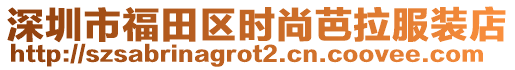 深圳市福田区时尚芭拉服装店
http://szsabrinagrot2.cn.coovee.com